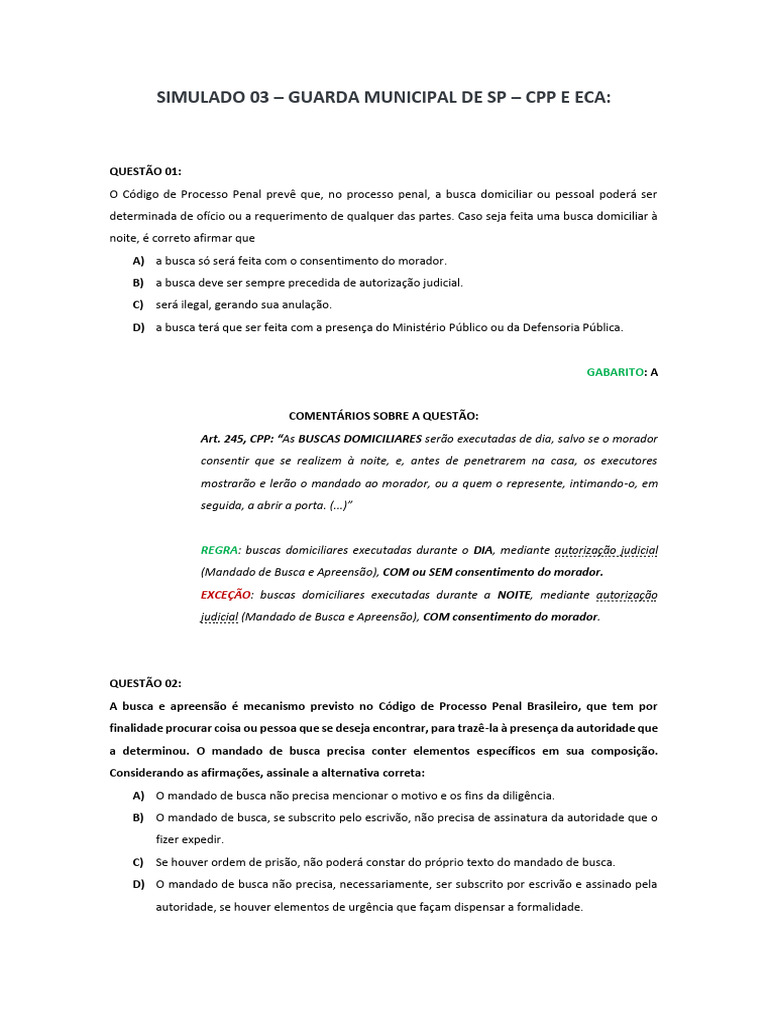 SIMULADO 03 – GUARDA MUNICIPAL DE SP – CPP E ECA:

QUESTÃO 01:

O Código de Processo Penal prevê que, no processo penal, a busca domiciliar ou pessoal poderá ser determinada de ofício ou a requerimento de qualquer das partes. Caso seja feita uma busca domiciliar à noite, é correto afirmar que

A) a busca só será feita com o consentimento do morador.
B) a busca deve ser sempre precedida de autorização judicial.
C) será ilegal, gerando sua anulação.
D) a busca terá que ser feita com a presença do Ministério Público ou da Defensoria Pública.

GABARITO: A

COMENTÁRIOS SOBRE A QUESTÃO:

Art. 245, CPP: "As BUSCAS DOMICILIARES serão executadas de dia, salvo se o morador consentir que se realizem à noite, e, antes de penetrarem na casa, os executores mostrarão e lerão o mandado ao morador, ou a quem o represente, intimando-o, em seguida, a abrir a porta. (...)"

REGRA: buscas domiciliares executadas durante o DIA, mediante autorização judicial (Mandado de Busca e Apreensão), COM ou SEM consentimento do morador.
EXCEÇÃO: buscas domiciliares executadas durante a NOITE, mediante autorização judicial (Mandado de Busca e Apreensão), COM consentimento do morador.

QUESTÃO 02:

A busca e apreensão é mecanismo previsto no Código de Processo Penal Brasileiro, que tem por finalidade procurar coisa ou pessoa que se deseja encontrar, para trazê-la à presença da autoridade que a determinou. O mandado de busca precisa conter elementos específicos em sua composição. Considerando as afirmações, assinale a alternativa correta:

A) O mandado de busca não precisa mencionar o motivo e os fins da diligência.
B) O mandado de busca, se subscrito pelo escrivão, não precisa de assinatura da autoridade que o fizer expedir.
C) Se houver ordem de prisão, não poderá constar do próprio texto do mandado de busca.
D) O mandado de busca não precisa, necessariamente, ser subscrito por escrivão e assinado pela autoridade, se houver elementos de urgência que façam dispensar a formalidade.